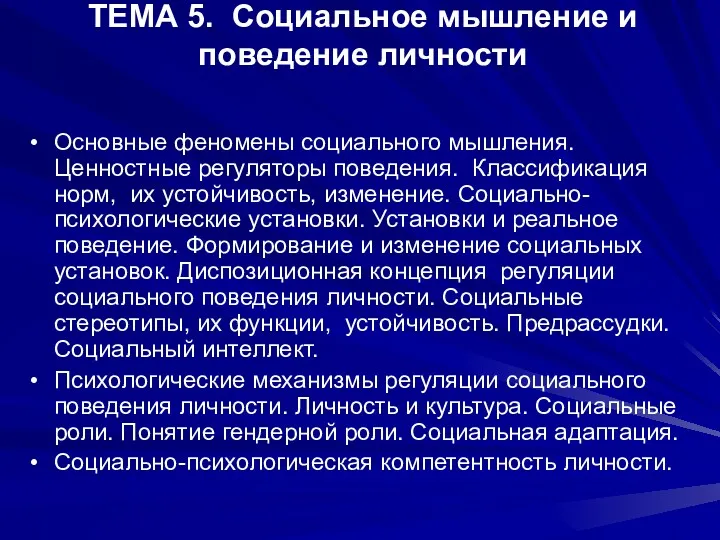 ТЕМА 5. Социальное мышление и поведение личности

• Основные феномены социального мышления. Ценностные регуляторы поведения. Классификация норм, их устойчивость, изменение. Социально-психологические установки. Установки и реальное поведение. Формирование и изменение социальных установок. Диспозиционная концепция регуляции социального поведения личности. Социальные стереотипы, их функции, устойчивость. Предрассудки. Социальный интеллект.
• Психологические механизмы регуляции социального поведения личности. Личность и культура. Социальные роли. Понятие гендерной роли. Социальная адаптация.
• Социально-психологическая компетентность личности.